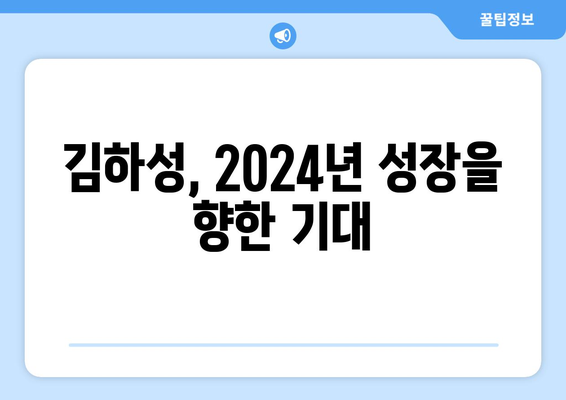 꿀팁정보

김하성, 2024년 성장을 향한 기대